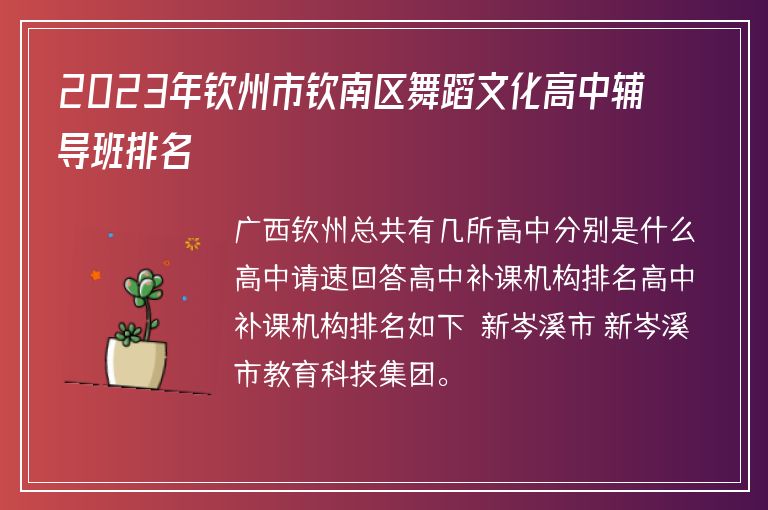 2023年钦州市钦南区舞蹈文化高中辅导班排名

广西钦州总共有几所高中分别是什么高中请速回答高中补课机构排名高中补课机构排名如下 新岑溪市 新岑溪市教育科技集团。